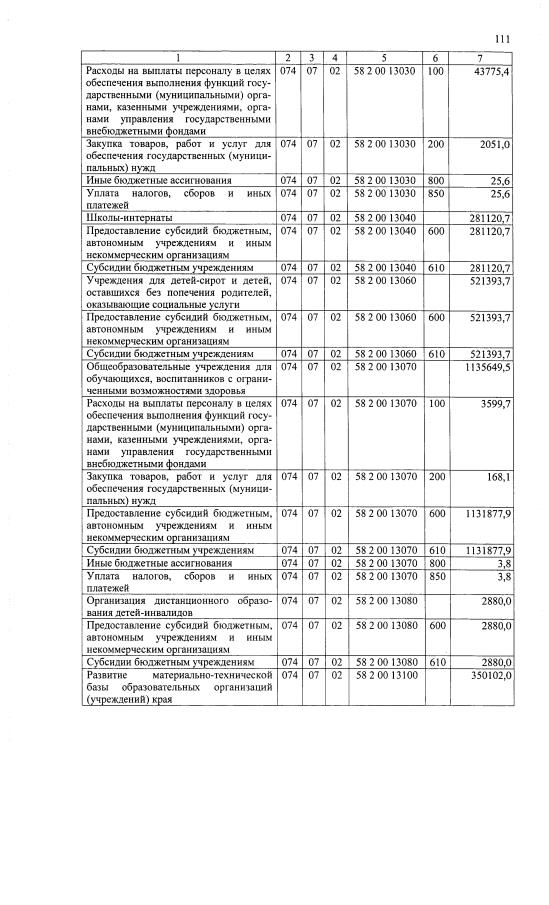 111

| 1 | 2 | 3 | 4 | 5 | 6 | 7 |
|---|---|---|---|---|---|---|
| Расходы на выплаты персоналу в целях обеспечения выполнения функций государственными (муниципальными) органами, казенными учреждениями, органами управления государственными внебюджетными фондами | 074 | 07 | 02 | 58 2 00 13030 | 100 | 43775,4 |
| Закупка товаров, работ и услуг для обеспечения государственных (муниципальных) нужд | 074 | 07 | 02 | 58 2 00 13030 | 200 | 2051,0 |
| Иные бюджетные ассигнования | 074 | 07 | 02 | 58 2 00 13030 | 800 | 25,6 |
| Уплата налогов, сборов и иных платежей | 074 | 07 | 02 | 58 2 00 13030 | 850 | 25,6 |
| Школы-интернаты | 074 | 07 | 02 | 58 2 00 13040 | | 281120,7 |
| Предоставление субсидий бюджетным, автономным учреждениям и иным некоммерческим организациям | 074 | 07 | 02 | 58 2 00 13040 | 600 | 281120,7 |
| Субсидии бюджетным учреждениям | 074 | 07 | 02 | 58 2 00 13040 | 610 | 281120,7 |
| Учреждения для детей-сирот и детей, оставшихся без попечения родителей, оказывающие социальные услуги | 074 | 07 | 02 | 58 2 00 13060 | | 521393,7 |
| Предоставление субсидий бюджетным, автономным учреждениям и иным некоммерческим организациям | 074 | 07 | 02 | 58 2 00 13060 | 600 | 521393,7 |
| Субсидии бюджетным учреждениям | 074 | 07 | 02 | 58 2 00 13060 | 610 | 521393,7 |
| Общеобразовательные учреждения для обучающихся, воспитанников с ограниченными возможностями здоровья | 074 | 07 | 02 | 58 2 00 13070 | | 1135649,5 |
| Расходы на выплаты персоналу в целях обеспечения выполнения функций государственными (муниципальными) органами, казенными учреждениями, органами управления государственными внебюджетными фондами | 074 | 07 | 02 | 58 2 00 13070 | 100 | 3599,7 |
| Закупка товаров, работ и услуг для обеспечения государственных (муниципальных) нужд | 074 | 07 | 02 | 58 2 00 13070 | 200 | 168,1 |
| Предоставление субсидий бюджетным, автономным учреждениям и иным некоммерческим организациям | 074 | 07 | 02 | 58 2 00 13070 | 600 | 1131877,9 |
| Субсидии бюджетным учреждениям | 074 | 07 | 02 | 58 2 00 13070 | 610 | 1131877,9 |
| Иные бюджетные ассигнования | 074 | 07 | 02 | 58 2 00 13070 | 800 | 3,8 |
| Уплата налогов, сборов и иных платежей | 074 | 07 | 02 | 58 2 00 13070 | 850 | 3,8 |
| Организация дистанционного образования детей-инвалидов | 074 | 07 | 02 | 58 2 00 13080 | | 2880,0 |
| Предоставление субсидий бюджетным, автономным учреждениям и иным некоммерческим организациям | 074 | 07 | 02 | 58 2 00 13080 | 600 | 2880,0 |
| Субсидии бюджетным учреждениям | 074 | 07 | 02 | 58 2 00 13080 | 610 | 2880,0 |
| Развитие материально-технической базы образовательных организаций (учреждений) края | 074 | 07 | 02 | 58 2 00 13100 | | 350102,0 |